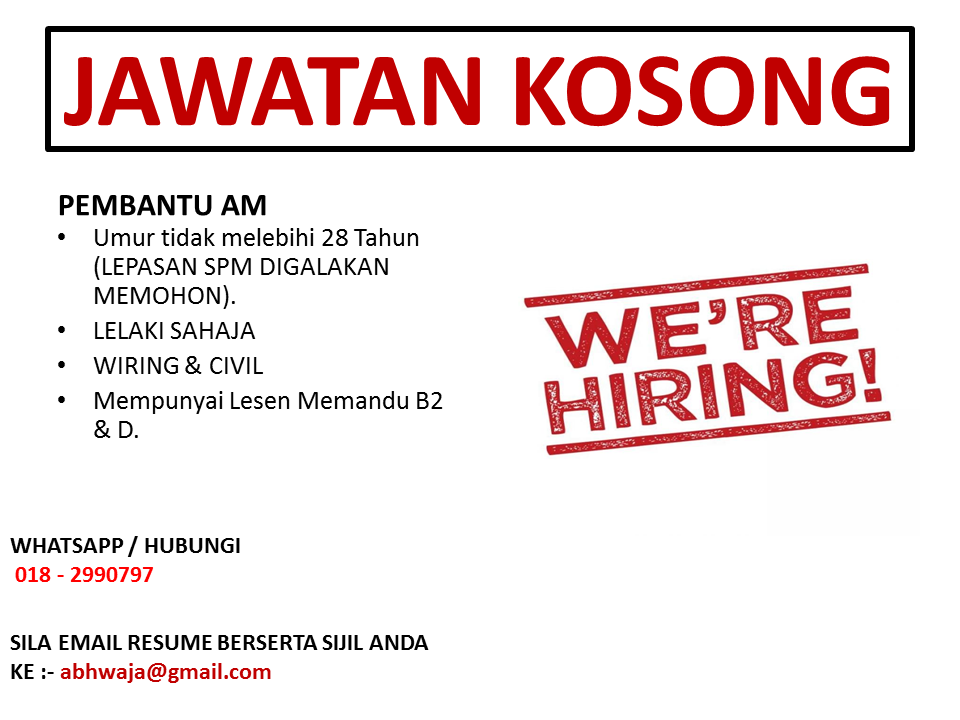 JAWATAN KOSONG

PEMBANTU AM
• Umur tidak melebihi 28 Tahun (LEPASAN SPM DIGALAKAN MEMOHON).
• LELAKI SAHAJA
• WIRING & CIVIL
• Mempunyai Lesen Memandu B2 & D.

WE'RE HIRING!

WHATSAPP / HUBUNGI
018 - 2990797

SILA EMAIL RESUME BERSERTA SIJIL ANDA
KE :- abhwaja@gmail.com